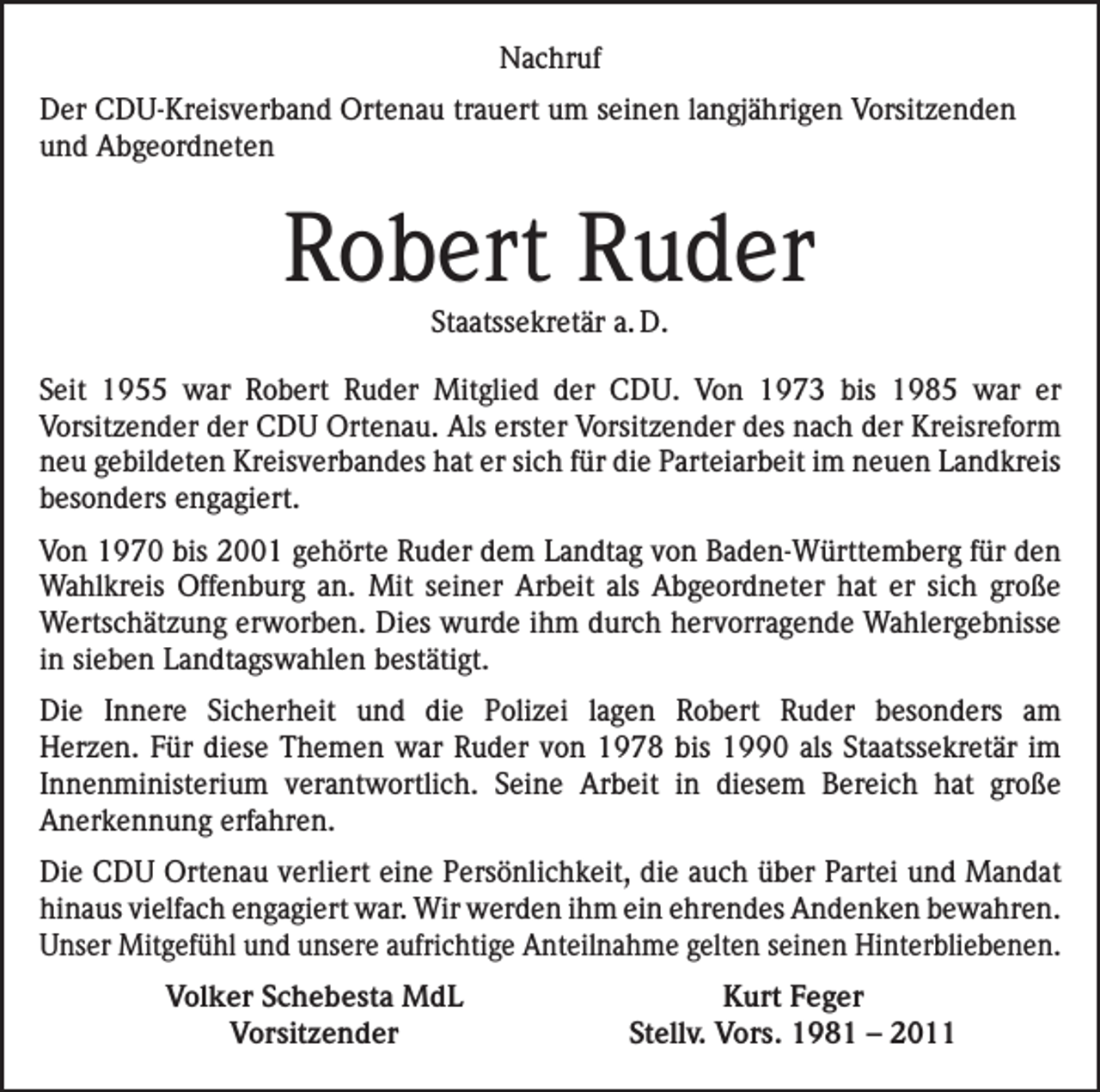 Nachruf

Der CDU-Kreisverband Ortenau trauert um seinen langjährigen Vorsitzenden und Abgeordneten

Robert Ruder

Staatssekretär a. D.

Seit 1955 war Robert Ruder Mitglied der CDU. Von 1973 bis 1985 war er Vorsitzender der CDU Ortenau. Als erster Vorsitzender des nach der Kreisreform neu gebildeten Kreisverbandes hat er sich für die Parteiarbeit im neuen Landkreis besonders engagiert.

Von 1970 bis 2001 gehörte Ruder dem Landtag von Baden-Württemberg für den Wahlkreis Offenburg an. Mit seiner Arbeit als Abgeordneter hat er sich große Wertschätzung erworben. Dies wurde ihm durch hervorragende Wahlergebnisse in sieben Landtagswahlen bestätigt.

Die Innere Sicherheit und die Polizei lagen Robert Ruder besonders am Herzen. Für diese Themen war Ruder von 1978 bis 1990 als Staatssekretär im Innenministerium verantwortlich. Seine Arbeit in diesem Bereich hat große Anerkennung erfahren.

Die CDU Ortenau verliert eine Persönlichkeit, die auch über Partei und Mandat hinaus vielfach engagiert war. Wir werden ihm ein ehrendes Andenken bewahren. Unser Mitgefühl und unsere aufrichtige Anteilnahme gelten seinen Hinterbliebenen.

Volker Schebesta MdL
Vorsitzender

Kurt Feger
Stellv. Vors. 1981 – 2011